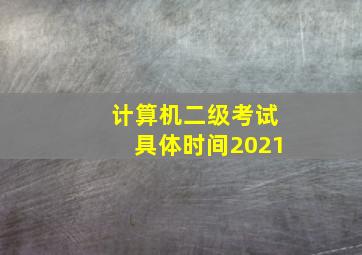 计算机二级考试
具体时间2021